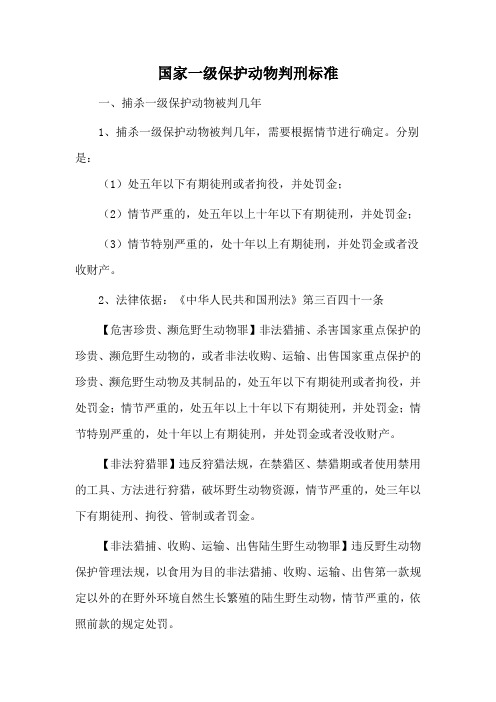 国家一级保护动物判刑标准

一、捕杀一级保护动物被判几年

1、捕杀一级保护动物被判几年，需要根据情节进行确定。分别是：

（1）处五年以下有期徒刑或者拘役，并处罚金；

（2）情节严重的，处五年以上十年以下有期徒刑，并处罚金；

（3）情节特别严重的，处十年以上有期徒刑，并处罚金或者没收财产。

2、法律依据：《中华人民共和国刑法》第三百四十一条

【危害珍贵、濒危野生动物罪】非法猎捕、杀害国家重点保护的珍贵、濒危野生动物的，或者非法收购、运输、出售国家重点保护的珍贵、濒危野生动物及其制品的，处五年以下有期徒刑或者拘役，并处罚金；情节严重的，处五年以上十年以下有期徒刑，并处罚金；情节特别严重的，处十年以上有期徒刑，并处罚金或者没收财产。

【非法狩猎罪】违反狩猎法规，在禁猎区、禁猎期或者使用禁用的工具、方法进行狩猎，破坏野生动物资源，情节严重的，处三年以下有期徒刑、拘役、管制或者罚金。

【非法猎捕、收购、运输、出售陆生野生动物罪】违反野生动物保护管理法规，以食用为目的非法猎捕、收购、运输、出售第一款规定以外的在野外环境自然生长繁殖的陆生野生动物，情节严重的，依照前款的规定处罚。